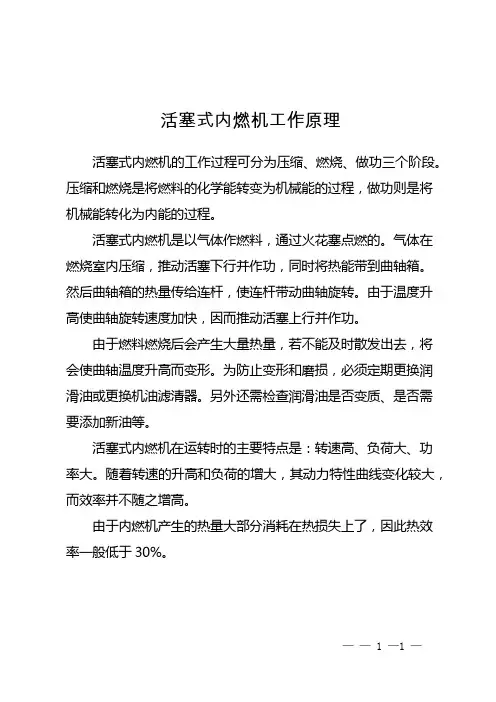 活塞式内燃机工作原理

活塞式内燃机的工作过程可分为压缩、燃烧、做功三个阶段。压缩和燃烧是将燃料的化学能转变为机械能的过程，做功则是将机械能转化为内能的过程。

活塞式内燃机是以气体作燃料，通过火花塞点燃的。气体在燃烧室内压缩，推动活塞下行并作功，同时将热能带到曲轴箱。然后曲轴箱的热量传给连杆，使连杆带动曲轴旋转。由于温度升高使曲轴旋转速度加快，因而推动活塞上行并作功。

由于燃料燃烧后会产生大量热量，若不能及时散发出去，将会使曲轴温度升高而变形。为防止变形和磨损，必须定期更换润滑油或更换机油滤清器。另外还需检查润滑油是否变质、是否需要添加新油等。

活塞式内燃机在运转时的主要特点是：转速高、负荷大、功率大。随着转速的升高和负荷的增大，其动力特性曲线变化较大，而效率并不随之增高。

由于内燃机产生的热量大部分消耗在热损失上了，因此热效率一般低于 30%。

— — 1 —1 —